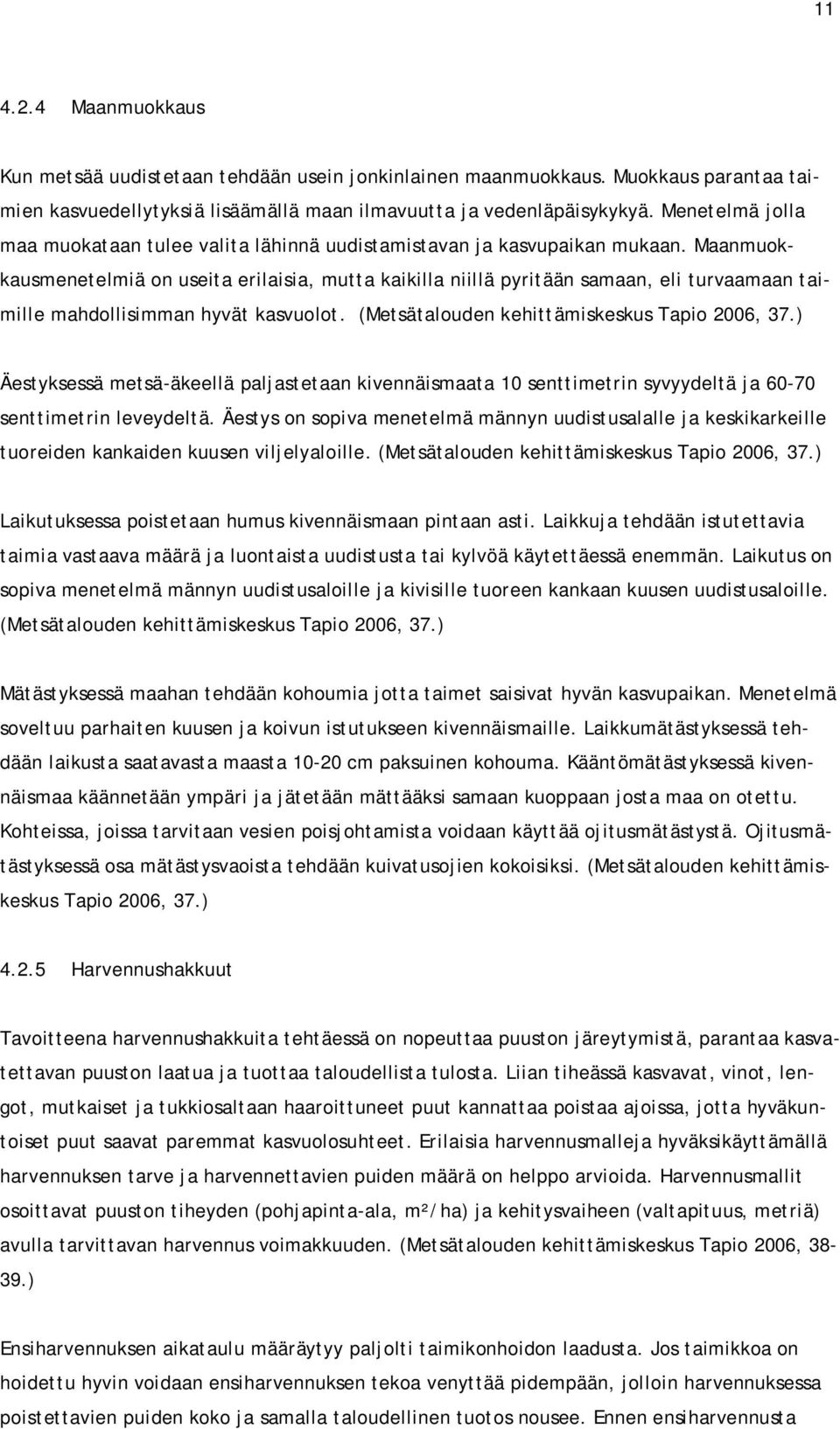 11

4.2.4 Maanmuokkaus

Kun metsää uudistetaan tehdään usein jonkinlainen maanmuokkaus. Muokkaus parantaa taimien kasvuedellytyksiä lisäämällä maan ilmavuutta ja vedenläpäisykykyä. Menetelmä jolla maa muokataan tulee valita lähinnä uudistamistavan ja kasvupaikan mukaan. Maanmuokkausmenetelmiä on useita erilaisia, mutta kaikilla niillä pyritään samaan, eli turvaamaan taimille mahdollisimman hyvät kasvuolot. (Metsätalouden kehittämiskeskus Tapio 2006, 37.)

Äestyksessä metsä-äkeellä paljastetaan kivennäismaata 10 senttimetrin syvyydeltä ja 60-70 senttimetrin leveydeltä. Äestys on sopiva menetelmä männyn uudistusalalle ja keskikarkeille tuoreiden kankaiden kuusen viljelyaloille. (Metsätalouden kehittämiskeskus Tapio 2006, 37.)

Laikutuksessa poistetaan humus kivennäismaan pintaan asti. Laikkuja tehdään istutettavia taimia vastaava määrä ja luontaista uudistusta tai kylvöä käytettäessä enemmän. Laikutus on sopiva menetelmä männyn uudistusaloille ja kivisille tuoreen kankaan kuusen uudistusaloille. (Metsätalouden kehittämiskeskus Tapio 2006, 37.)

Mätästyksessä maahan tehdään kohoumia jotta taimet saisivat hyvän kasvupaikan. Menetelmä soveltuu parhaiten kuusen ja koivun istutukseen kivennäismaille. Laikkumätästyksessä tehdään laikusta saatavasta maasta 10-20 cm paksuinen kohouma. Kääntömätästyksessä kivennäismaa käännetään ympäri ja jätetään mättääksi samaan kuoppaan josta maa on otettu. Kohteissa, joissa tarvitaan vesien poisjohtamista voidaan käyttää ojitusmätästystä. Ojitusmätästyksessä osa mätästysvaoista tehdään kuivatusojien kokoisiksi. (Metsätalouden kehittämiskeskus Tapio 2006, 37.)

4.2.5 Harvennushakkuut

Tavoitteena harvennushakkuita tehtäessä on nopeuttaa puuston järeytymistä, parantaa kasvatettavan puuston laatua ja tuottaa taloudellista tulosta. Liian tiheässä kasvavat, vinot, lengot, mutkaiset ja tukkiosaltaan haaroittuneet puut kannattaa poistaa ajoissa, jotta hyväkuntoiset puut saavat paremmat kasvuolosuhteet. Erilaisia harvennusmalleja hyväksikäyttämällä harvennuksen tarve ja harvennettavien puiden määrä on helppo arvioida. Harvennusmallit osoittavat puuston tiheyden (pohjapinta-ala, m²/ha) ja kehitysvaiheen (valtapituus, metriä) avulla tarvittavan harvennus voimakkuuden. (Metsätalouden kehittämiskeskus Tapio 2006, 38-39.)

Ensiharvennuksen aikataulu määräytyy paljolti taimikonhoidon laadusta. Jos taimikkoa on hoidettu hyvin voidaan ensiharvennuksen tekoa venyttää pidempään, jolloin harvennuksessa poistettavien puiden koko ja samalla taloudellinen tuotos nousee. Ennen ensiharvennusta